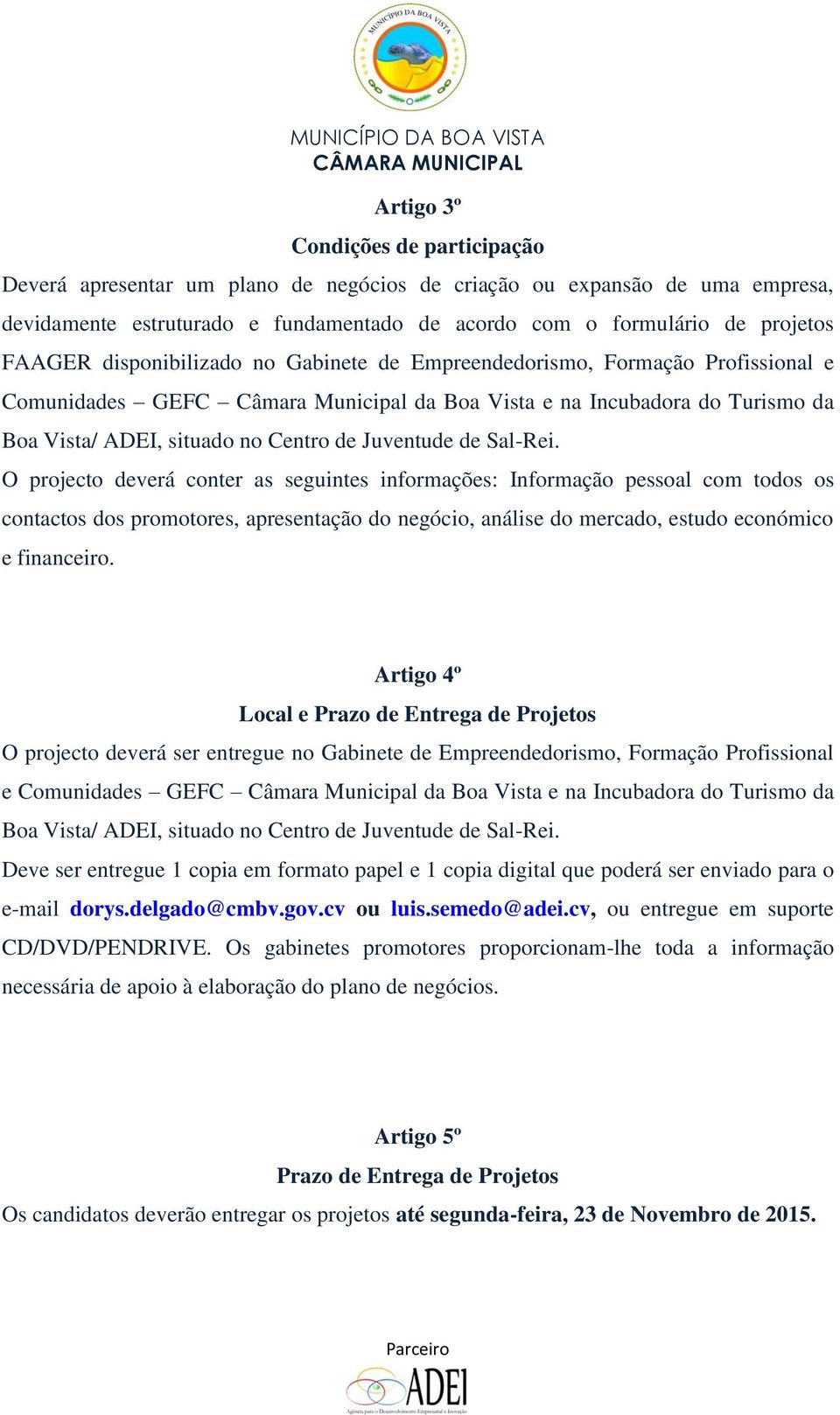 MUNICÍPIO DA BOA VISTA

MUNICÍPIO DA BOA VISTA
CÂMARA MUNICIPAL

Artigo 3º
Condições de participação

Deverá apresentar um plano de negócios de criação ou expansão de uma empresa, devidamente estruturado e fundamentado de acordo com o formulário de projetos FAAGER disponibilizado no Gabinete de Empreendedorismo, Formação Profissional e Comunidades – GEFC – Câmara Municipal da Boa Vista e na Incubadora do Turismo da Boa Vista/ ADEI, situado no Centro de Juventude de Sal-Rei.

O projecto deverá conter as seguintes informações: Informação pessoal com todos os contactos dos promotores, apresentação do negócio, análise do mercado, estudo económico e financeiro.

Artigo 4º
Local e Prazo de Entrega de Projetos

O projecto deverá ser entregue no Gabinete de Empreendedorismo, Formação Profissional e Comunidades – GEFC – Câmara Municipal da Boa Vista e na Incubadora do Turismo da Boa Vista/ ADEI, situado no Centro de Juventude de Sal-Rei.

Deve ser entregue 1 copia em formato papel e 1 copia digital que poderá ser enviado para o e-mail dorys.delgado@cmbv.gov.cv ou luis.semedo@adei.cv, ou entregue em suporte CD/DVD/PENDRIVE. Os gabinetes promotores proporcionam-lhe toda a informação necessária de apoio à elaboração do plano de negócios.

Artigo 5º
Prazo de Entrega de Projetos

Os candidatos deverão entregar os projetos até segunda-feira, 23 de Novembro de 2015.

Parceiro
ADEI
Agência para o Desenvolvimento Empresarial e Inovação